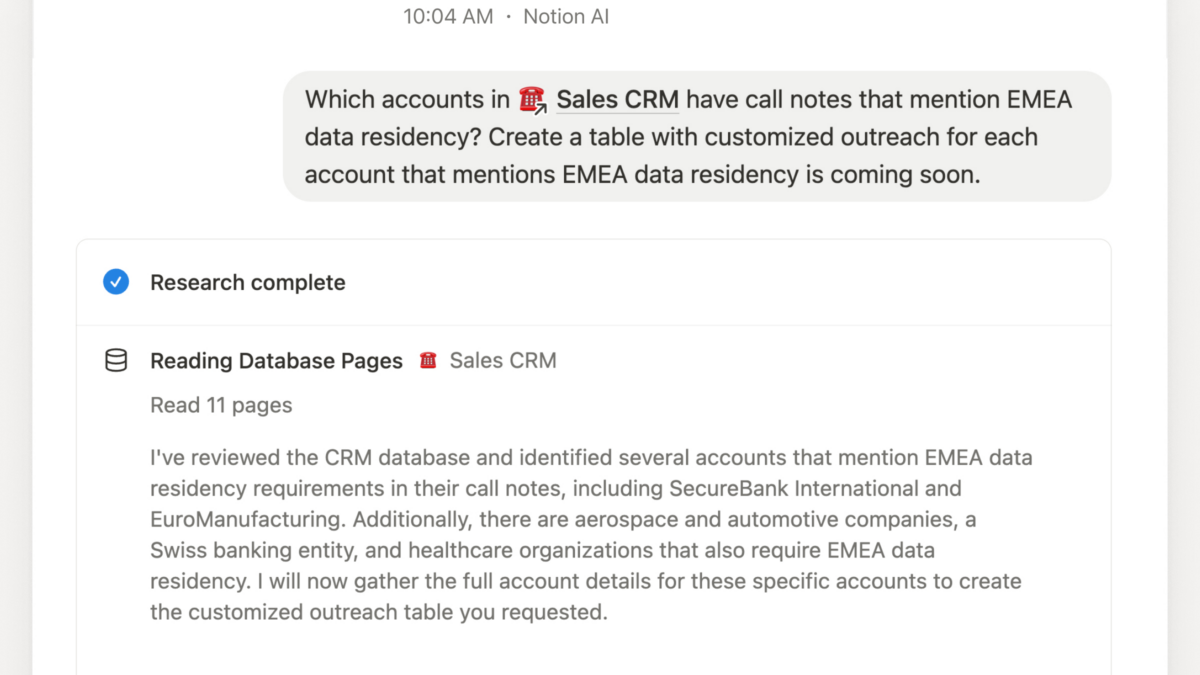 10:04 AM · Notion AI

Which accounts in ☎️ Sales CRM have call notes that mention EMEA data residency? Create a table with customized outreach for each account that mentions EMEA data residency is coming soon.

Research complete

Reading Database Pages ☎️ Sales CRM

Read 11 pages

I've reviewed the CRM database and identified several accounts that mention EMEA data residency requirements in their call notes, including SecureBank International and EuroManufacturing. Additionally, there are aerospace and automotive companies, a Swiss banking entity, and healthcare organizations that also require EMEA data residency. I will now gather the full account details for these specific accounts to create the customized outreach table you requested.